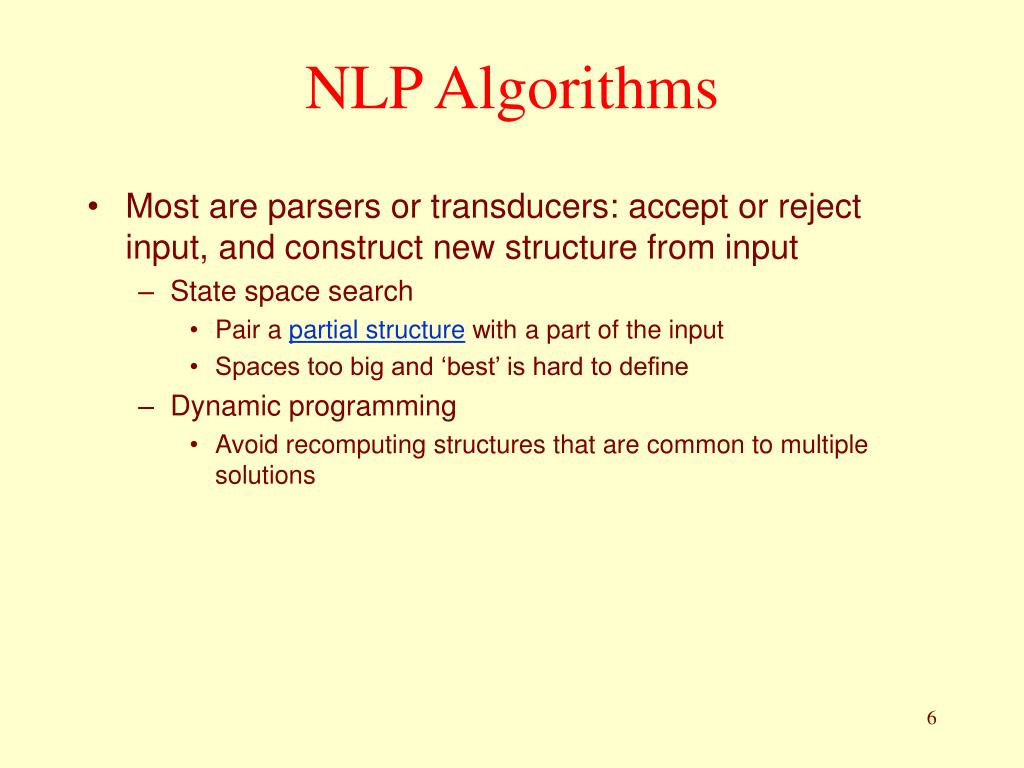 NLP Algorithms

• Most are parsers or transducers: accept or reject input, and construct new structure from input
– State space search
• Pair a partial structure with a part of the input
• Spaces too big and ‘best’ is hard to define
– Dynamic programming
• Avoid recomputing structures that are common to multiple solutions

6